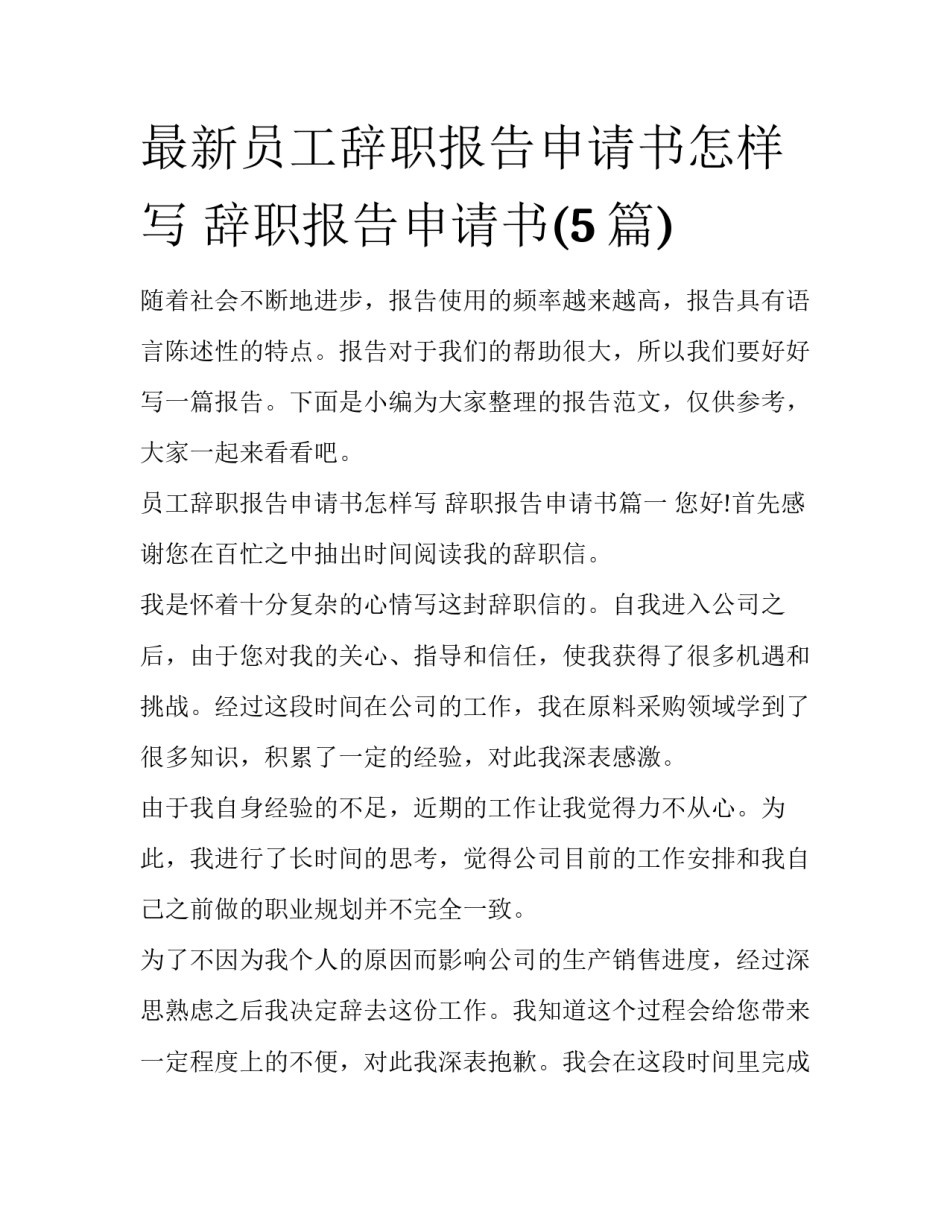 最新员工辞职报告申请书怎样写 辞职报告申请书(5 篇)

随着社会不断地进步，报告使用的频率越来越高，报告具有语言陈述性的特点。报告对于我们的帮助很大，所以我们要好好写一篇报告。下面是小编为大家整理的报告范文，仅供参考，大家一起来看看吧。

员工辞职报告申请书怎样写 辞职报告申请书篇一 您好!首先感谢您在百忙之中抽出时间阅读我的辞职信。

我是怀着十分复杂的心情写这封辞职信的。自我进入公司之后，由于您对我的关心、指导和信任，使我获得了很多机遇和挑战。经过这段时间在公司的工作，我在原料采购领域学到了很多知识，积累了一定的经验，对此我深表感激。

由于我自身经验的不足，近期的工作让我觉得力不从心。为此，我进行了长时间的思考，觉得公司目前的工作安排和我自己之前做的职业规划并不完全一致。

为了不因为我个人的原因而影响公司的生产销售进度，经过深思熟虑之后我决定辞去这份工作。我知道这个过程会给您带来一定程度上的不便，对此我深表抱歉。我会在这段时间里完成